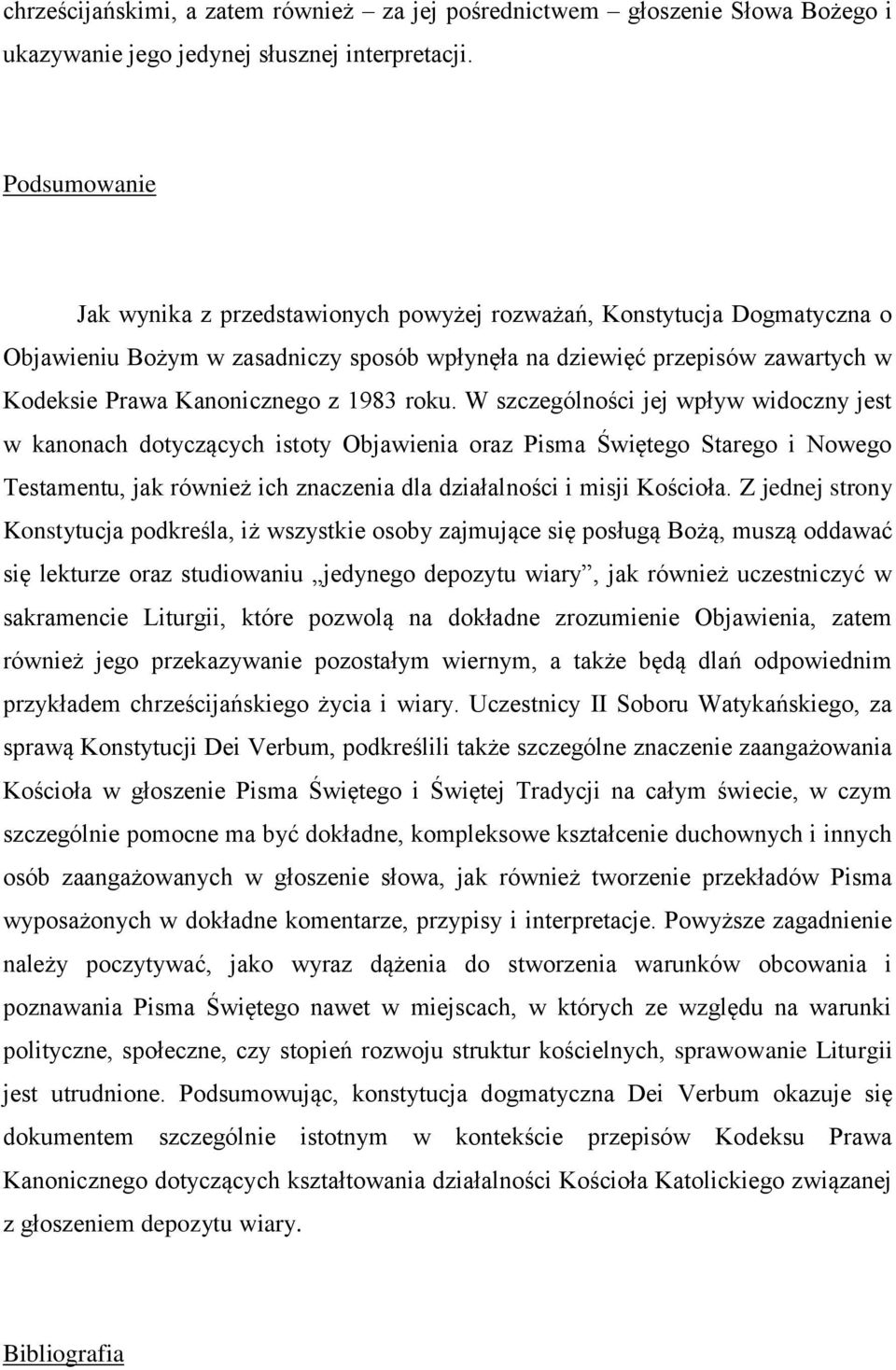 chrześcijańskimi, a zatem również – za jej pośrednictwem – głoszenie Słowa Bożego i ukazywanie jego jedynej słusznej interpretacji.

Podsumowanie

Jak wynika z przedstawionych powyżej rozważań, Konstytucja Dogmatyczna o Objawieniu Bożym w zasadniczy sposób wpłynęła na dziewięć przepisów zawartych w Kodeksie Prawa Kanonicznego z 1983 roku. W szczególności jej wpływ widoczny jest w kanonach dotyczących istoty Objawienia oraz Pisma Świętego Starego i Nowego Testamentu, jak również ich znaczenia dla działalności i misji Kościoła. Z jednej strony Konstytucja podkreśla, iż wszystkie osoby zajmujące się posługą Bożą, muszą oddawać się lekturze oraz studiowaniu „jedynego depozytu wiary”, jak również uczestniczyć w sakramencie Liturgii, które pozwolą na dokładne zrozumienie Objawienia, zatem również jego przekazywanie pozostałym wiernym, a także będą dlań odpowiednim przykładem chrześcijańskiego życia i wiary. Uczestnicy II Soboru Watykańskiego, za sprawą Konstytucji Dei Verbum, podkreślili także szczególne znaczenie zaangażowania Kościoła w głoszenie Pisma Świętego i Świętej Tradycji na całym świecie, w czym szczególnie pomocne ma być dokładne, kompleksowe kształcenie duchownych i innych osób zaangażowanych w głoszenie słowa, jak również tworzenie przekładów Pisma wyposażonych w dokładne komentarze, przypisy i interpretacje. Powyższe zagadnienie należy poczytywać, jako wyraz dążenia do stworzenia warunków obcowania i poznawania Pisma Świętego nawet w miejscach, w których ze względu na warunki polityczne, społeczne, czy stopień rozwoju struktur kościelnych, sprawowanie Liturgii jest utrudnione. Podsumowując, konstytucja dogmatyczna Dei Verbum okazuje się dokumentem szczególnie istotnym w kontekście przepisów Kodeksu Prawa Kanonicznego dotyczących kształtowania działalności Kościoła Katolickiego związanej z głoszeniem depozytu wiary.

Bibliografia